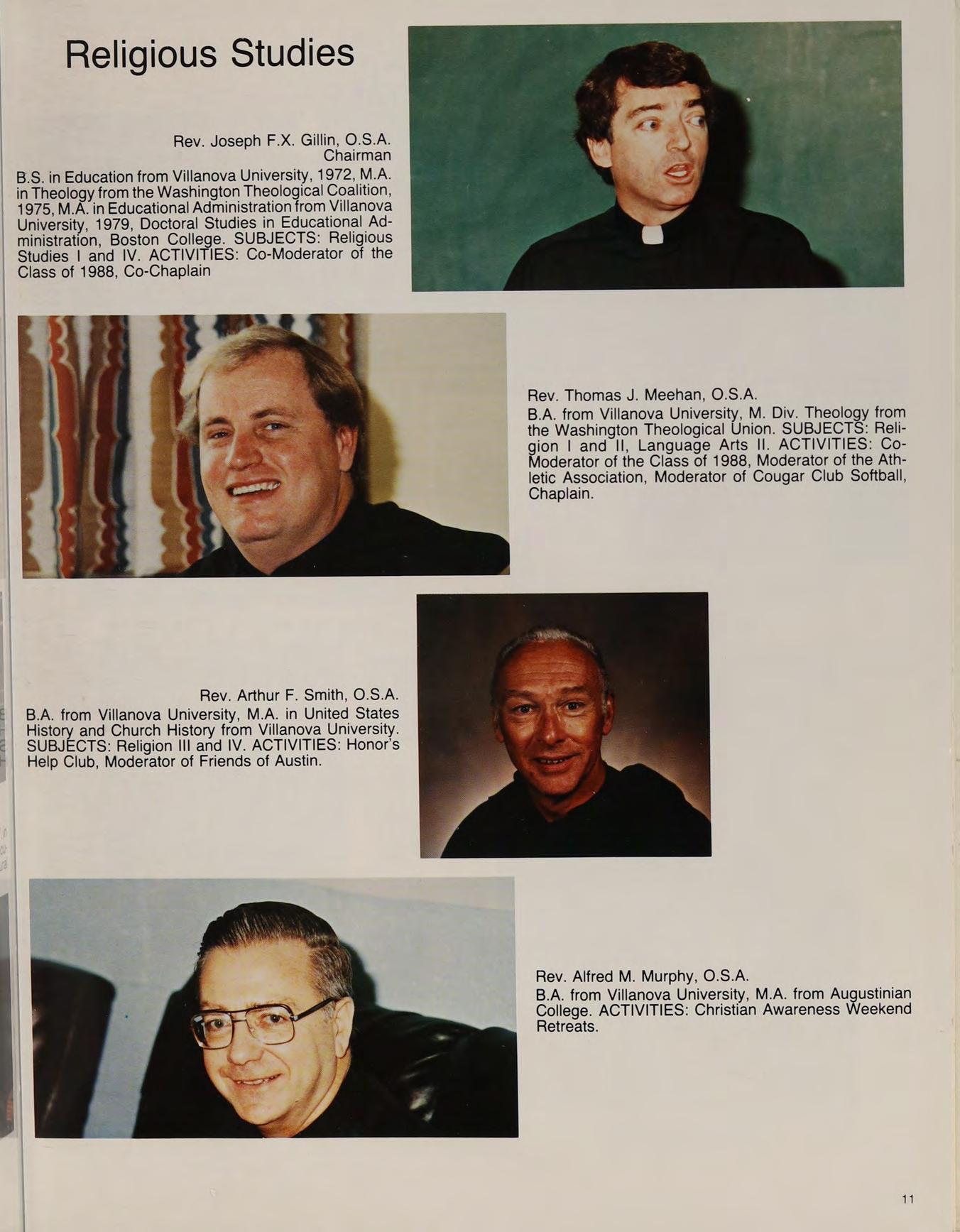 Religious Studies

Rev. Joseph F.X. Gillin, O.S.A.
Chairman

B.S. in Education from Villanova University, 1972, M.A. in Theology from the Washington Theological Coalition, 1975, M.A. in Educational Administration from Villanova University, 1979, Doctoral Studies in Educational Administration, Boston College. SUBJECTS: Religious Studies I and IV. ACTIVITIES: Co-Moderator of the Class of 1988, Co-Chaplain

Rev. Thomas J. Meehan, O.S.A.

B.A. from Villanova University, M. Div. Theology from the Washington Theological Union. SUBJECTS: Religion I and II, Language Arts II. ACTIVITIES: Co-Moderator of the Class of 1988, Moderator of the Athletic Association, Moderator of Cougar Club Softball, Chaplain.

Rev. Arthur F. Smith, O.S.A.

B.A. from Villanova University, M.A. in United States History and Church History from Villanova University. SUBJECTS: Religion III and IV. ACTIVITIES: Honor's Help Club, Moderator of Friends of Austin.

Rev. Alfred M. Murphy, O.S.A.

B.A. from Villanova University, M.A. from Augustinian College. ACTIVITIES: Christian Awareness Weekend Retreats.

11